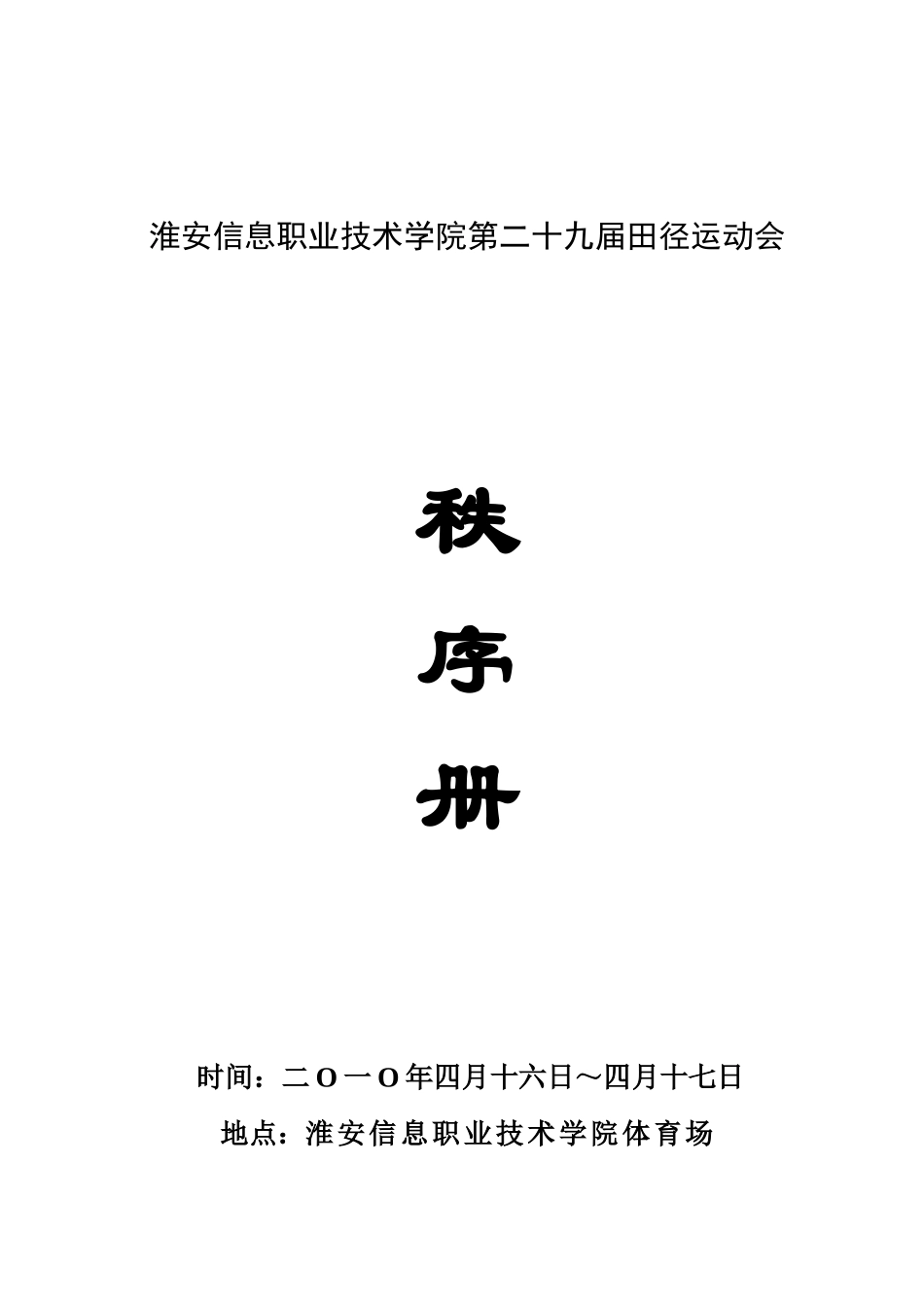 淮安信息职业技术学院第二十九届田径运动会

秩

序

册

时间：二O一O年四月十六日～四月十七日

地点：淮安信息职业技术学院体育场